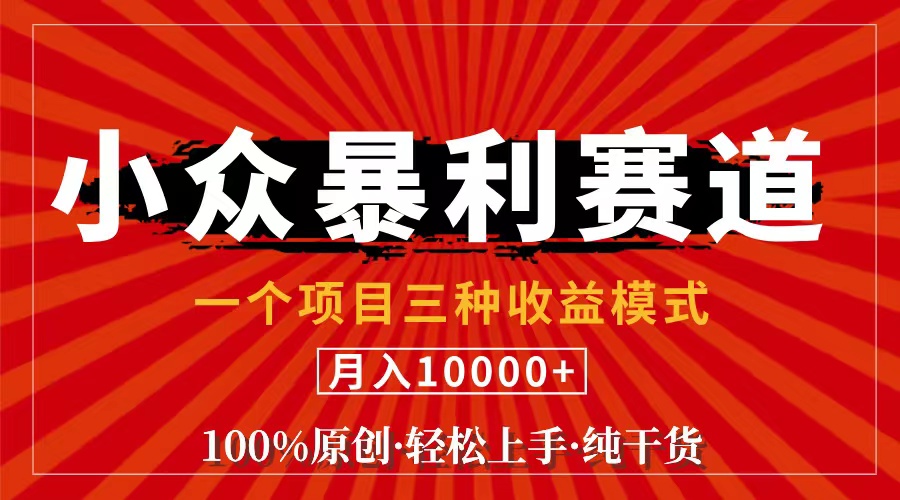 小众暴利赛道

一个项目三种收益模式

月入10000+

100%原创·轻松上手·纯干货